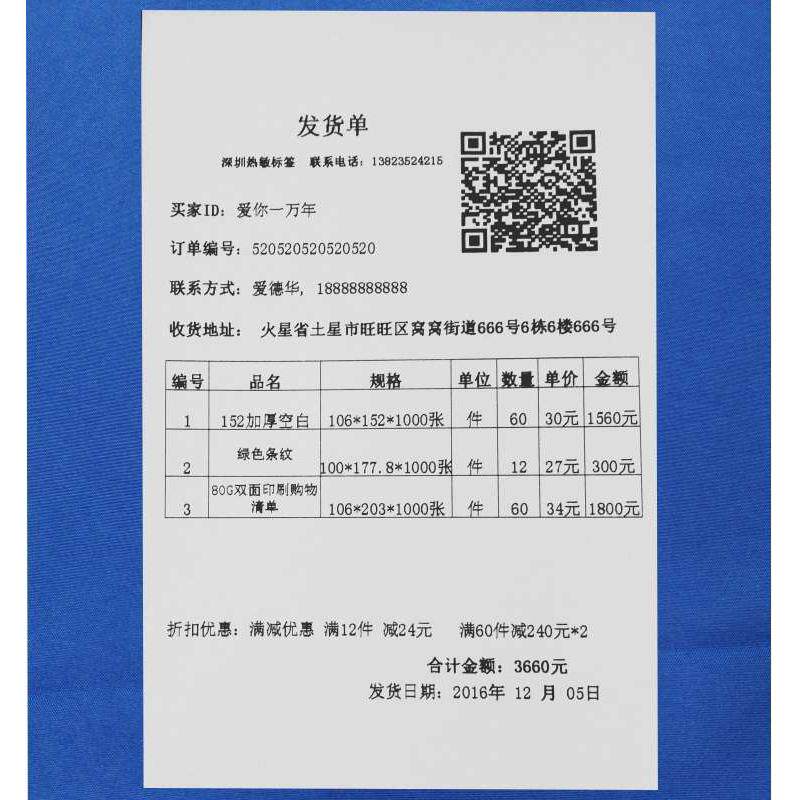 发货单

深圳热敏标签　联系电话：13823524215

买家ID：爱你一万年

订单编号：520520520520520

联系方式：爱德华，18888888888

收货地址：　火星省土星市旺旺区窝窝街道666号6栋6楼666号

| 编号 | 品名 | 规格 | 单位 | 数量 | 单价 | 金额 |
|---|---|---|---|---|---|---|
| 1 | 152加厚空白 | 106*152*1000张 | 件 | 60 | 30元 | 1560元 |
| 2 | 绿色条纹 | 100*177.8*1000张 | 件 | 12 | 27元 | 300元 |
| 3 | 80G双面印刷购物清单 | 106*203*1000张 | 件 | 60 | 34元 | 1800元 |

折扣优惠：满减优惠 满12件 减24元　　满60件减240元*2

合计金额：3660元

发货日期：2016年 12 月 05日